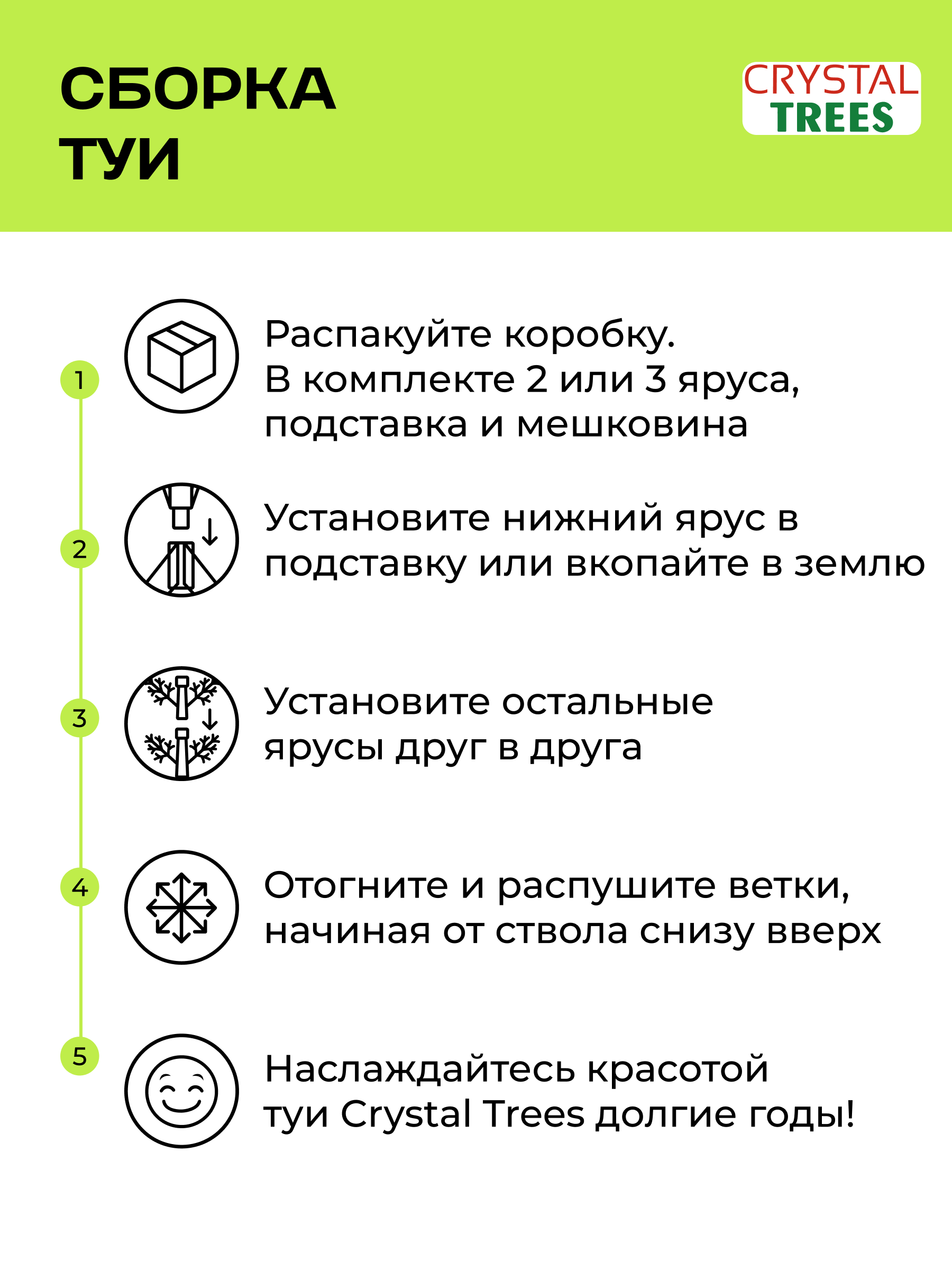 СБОРКА
ТУИ

CRYSTAL
TREES

1

Распакуйте коробку.
В комплекте 2 или 3 яруса, подставка и мешковина

2

Установите нижний ярус в подставку или вкопайте в землю

3

Установите остальные ярусы друг в друга

4

Отогните и распушите ветки, начиная от ствола снизу вверх

5

Наслаждайтесь красотой туи Crystal Trees долгие годы!